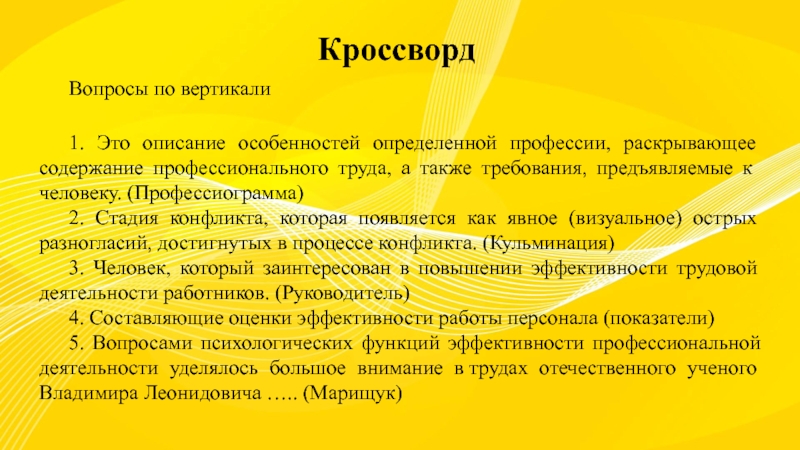 Кроссворд

Вопросы по вертикали

1. Это описание особенностей определенной профессии, раскрывающее содержание профессионального труда, а также требования, предъявляемые к человеку. (Профессиограмма)

2. Стадия конфликта, которая появляется как явное (визуальное) острых разногласий, достигнутых в процессе конфликта. (Кульминация)

3. Человек, который заинтересован в повышении эффективности трудовой деятельности работников. (Руководитель)

4. Составляющие оценки эффективности работы персонала (показатели)

5. Вопросами психологических функций эффективности профессиональной деятельности уделялось большое внимание в трудах отечественного ученого Владимира Леонидовича ….. (Марищук)